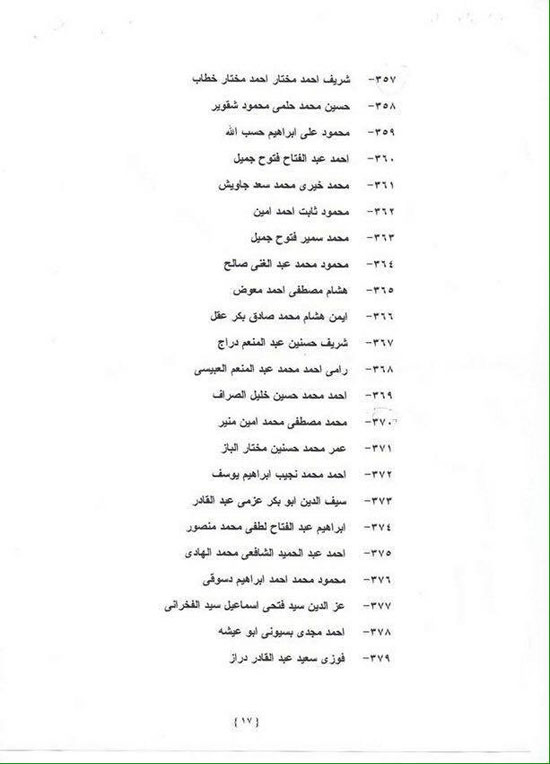 ٣٥٧- شريف احمد مختار احمد مختار خطاب

٣٥٨- حسين محمد حلمى محمود شقوير

٣٥٩- محمود على ابراهيم حسب الله

٣٦٠- احمد عبد الفتاح فتوح جميل

٣٦١- محمد خيرى محمد سعد جاويش

٣٦٢- محمود ثابت احمد امين

٣٦٣- محمد سمير فتوح جميل

٣٦٤- محمود محمد عبد الغنى صالح

٣٦٥- هشام مصطفى احمد معوض

٣٦٦- ايمن هشام محمد صادق بكر عقل

٣٦٧- شريف حسنين عبد المنعم دراج

٣٦٨- رامى احمد محمد عبد المنعم العيسى

٣٦٩- احمد محمد حسين خليل الصراف

٣٧٠- محمد مصطفى محمد امين منير

٣٧١- عمر محمد حسنين مختار الباز

٣٧٢- احمد محمد نجيب ابراهيم يوسف

٣٧٣- سيف الدين ابو بكر عزمى عبد القادر

٣٧٤- ابراهيم عبد الفتاح لطفى محمد منصور

٣٧٥- احمد عبد الحميد الشافعى محمد الهادى

٣٧٦- محمود محمد احمد ابراهيم دسوقى

٣٧٧- عز الدين سيد فتحى اسماعيل سيد الفخرانى

٣٧٨- احمد مجدى بسيونى ابو عيشه

٣٧٩- فوزى سعيد عبد القادر دراز

{١٧}